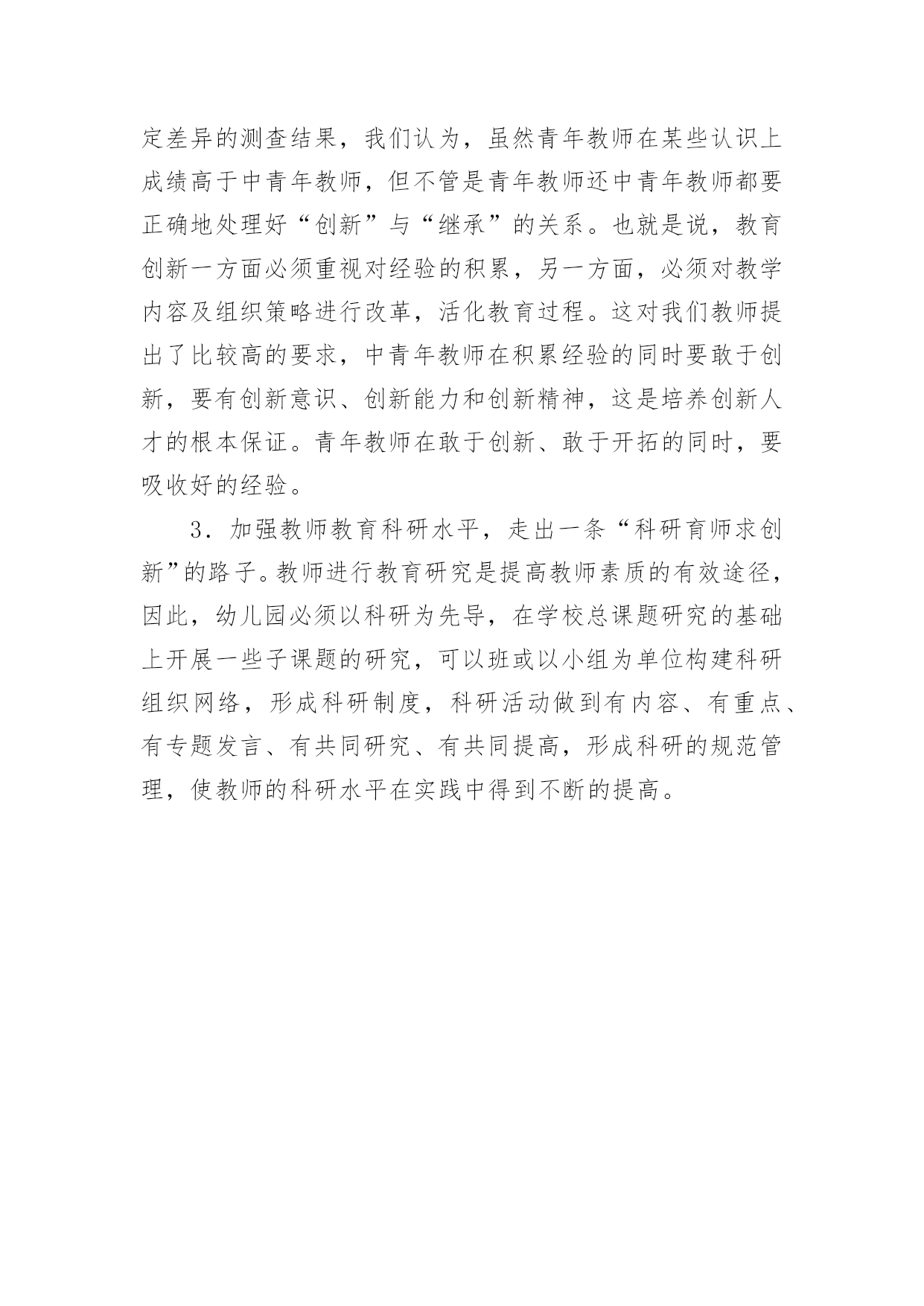 定差异的测查结果，我们认为，虽然青年教师在某些认识上成绩高于中青年教师，但不管是青年教师还中青年教师都要正确地处理好“创新”与“继承”的关系。也就是说，教育创新一方面必须重视对经验的积累，另一方面，必须对教学内容及组织策略进行改革，活化教育过程。这对我们教师提出了比较高的要求，中青年教师在积累经验的同时要敢于创新，要有创新意识、创新能力和创新精神，这是培养创新人才的根本保证。青年教师在敢于创新、敢于开拓的同时，要吸收好的经验。

3．加强教师教育科研水平，走出一条“科研育师求创新”的路子。教师进行教育研究是提高教师素质的有效途径，因此，幼儿园必须以科研为先导，在学校总课题研究的基础上开展一些子课题的研究，可以班或以小组为单位构建科研组织网络，形成科研制度，科研活动做到有内容、有重点、有专题发言、有共同研究、有共同提高，形成科研的规范管理，使教师的科研水平在实践中得到不断的提高。